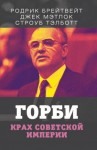 РОДРИК БРЕЙТВЕЙТ
ДЖЕК МЭТЛОК
СТРОУБ ТЭЛБОТТ

ГОРБИ

КРАХ СОВЕТСКОЙ ИМПЕРИИ